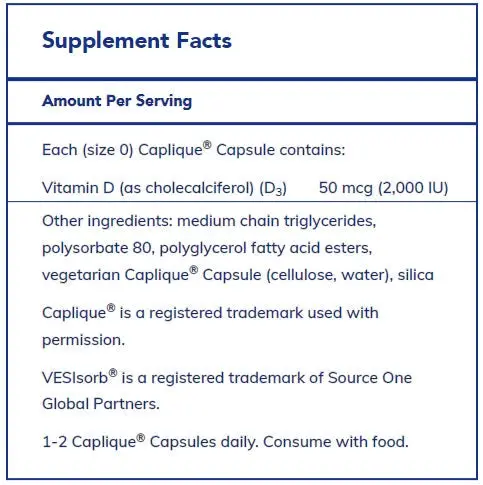 Supplement Facts

Amount Per Serving

Each (size 0) Caplique® Capsule contains:

Vitamin D (as cholecalciferol) ($D_3$) 50 mcg (2,000 IU)

Other ingredients: medium chain triglycerides, polysorbate 80, polyglycerol fatty acid esters, vegetarian Caplique® Capsule (cellulose, water), silica

Caplique® is a registered trademark used with permission.

VESIsorb® is a registered trademark of Source One Global Partners.

1-2 Caplique® Capsules daily. Consume with food.